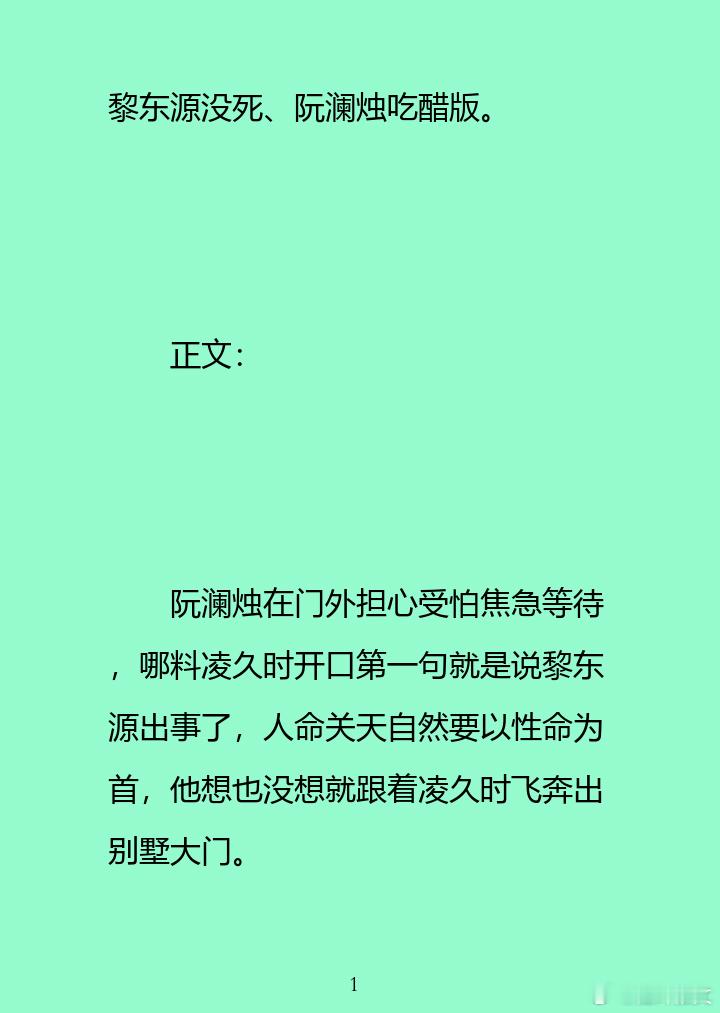 黎东源没死、阮澜烛吃醋版。

正文：

阮澜烛在门外担心受怕焦急等待，哪料凌久时开口第一句就是说黎东源出事了，人命关天自然要以性命为首，他想也没想就跟着凌久时飞奔出别墅大门。

1